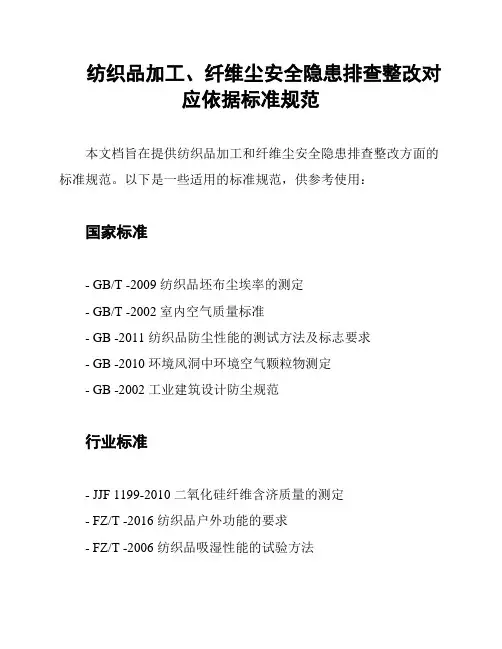 纺织品加工、纤维尘安全隐患排查整改对应依据标准规范

本文档旨在提供纺织品加工和纤维尘安全隐患排查整改方面的标准规范。以下是一些适用的标准规范，供参考使用：

国家标准

- GB/T -2009 纺织品坯布尘埃率的测定
- GB/T -2002 室内空气质量标准
- GB -2011 纺织品防尘性能的测试方法及标志要求
- GB -2010 环境风洞中环境空气颗粒物测定
- GB -2002 工业建筑设计防尘规范

行业标准

- JJF 1199-2010 二氧化硅纤维含济质量的测定
- FZ/T -2016 纺织品户外功能的要求
- FZ/T -2006 纺织品吸湿性能的试验方法